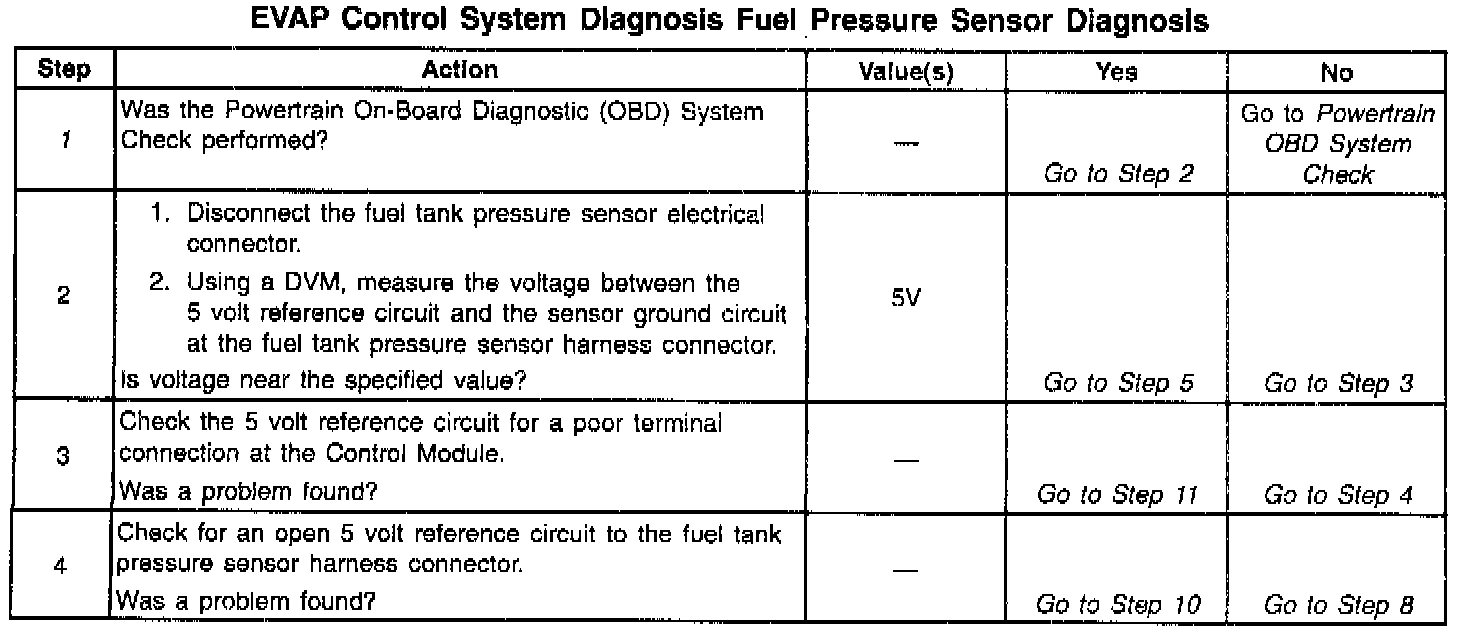 EVAP Control System Diagnosis Fuel Pressure Sensor Diagnosis

| Step | Action | Value(s) | Yes | No |
|---|---|---|---|---|
| 1 | Was the Powertrain On-Board Diagnostic (OBD) System Check performed? | — | Go to Step 2 | Go to Powertrain OBD System Check |
| 2 | 1. Disconnect the fuel tank pressure sensor electrical connector. 2. Using a DVM, measure the voltage between the 5 volt reference circuit and the sensor ground circuit at the fuel tank pressure sensor harness connector. Is voltage near the specified value? | 5V | Go to Step 5 | Go to Step 3 |
| 3 | Check the 5 volt reference circuit for a poor terminal connection at the Control Module. Was a problem found? | — | Go to Step 11 | Go to Step 4 |
| 4 | Check for an open 5 volt reference circuit to the fuel tank pressure sensor harness connector. Was a problem found? | — | Go to Step 10 | Go to Step 8 |